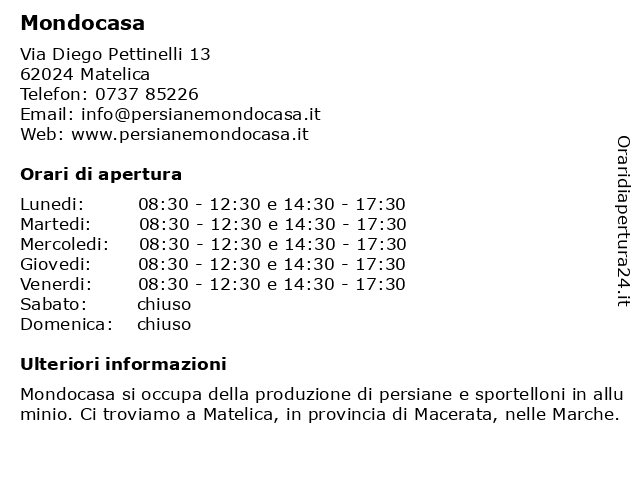 Mondocasa

Via Diego Pettinelli 13
62024 Matelica
Telefon: 0737 85226
Email: info@persianemondocasa.it
Web: www.persianemondocasa.it

Orari di apertura

| | |
|---|---|
| Lunedi: | 08:30 - 12:30 e 14:30 - 17:30 |
| Martedi: | 08:30 - 12:30 e 14:30 - 17:30 |
| Mercoledi: | 08:30 - 12:30 e 14:30 - 17:30 |
| Giovedi: | 08:30 - 12:30 e 14:30 - 17:30 |
| Venerdi: | 08:30 - 12:30 e 14:30 - 17:30 |
| Sabato: | chiuso |
| Domenica: | chiuso |

Ulteriori informazioni

Mondocasa si occupa della produzione di persiane e sportelloni in allu minio. Ci troviamo a Matelica, in provincia di Macerata, nelle Marche.

Oraridiapertura24.it